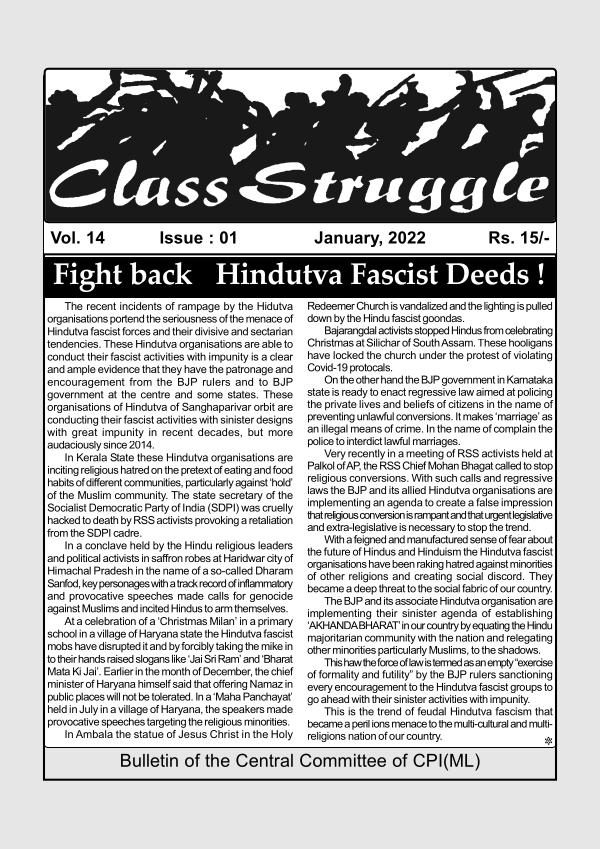 Class Struggle

Vol. 14 Issue : 01 January, 2022 Rs. 15/-

Fight back Hindutva Fascist Deeds !

The recent incidents of rampage by the Hidutva organisations portend the seriousness of the menace of Hindutva fascist forces and their divisive and sectarian tendencies. These Hindutva organisations are able to conduct their fascist activities with impunity is a clear and ample evidence that they have the patronage and encouragement from the BJP rulers and to BJP government at the centre and some states. These organisations of Hindutva of Sanghaparivar orbit are conducting their fascist activities with sinister designs with great impunity in recent decades, but more audaciously since 2014.

In Kerala State these Hindutva organisations are inciting religious hatred on the pretext of eating and food habits of different communities, particularly against 'hold' of the Muslim community. The state secretary of the Socialist Democratic Party of India (SDPI) was cruelly hacked to death by RSS activists provoking a retaliation from the SDPI cadre.

In a conclave held by the Hindu religious leaders and political activists in saffron robes at Haridwar city of Himachal Pradesh in the name of a so-called Dharam Sanfod, key personages with a track record of inflammatory and provocative speeches made calls for genocide against Muslims and incited Hindus to arm themselves.

At a celebration of a 'Christmas Milan' in a primary school in a village of Haryana state the Hindutva fascist mobs have disrupted it and by forcibly taking the mike in to their hands raised slogans like 'Jai Sri Ram' and 'Bharat Mata Ki Jai'. Earlier in the month of December, the chief minister of Haryana himself said that offering Namaz in public places will not be tolerated. In a 'Maha Panchayat' held in July in a village of Haryana, the speakers made provocative speeches targeting the religious minorities.

In Ambala the statue of Jesus Christ in the Holy Redeemer Church is vandalized and the lighting is pulled down by the Hindu fascist goondas.

Bajarangdal activists stopped Hindus from celebrating Christmas at Silichar of South Assam. These hooligans have locked the church under the protest of violating Covid-19 protocals.

On the other hand the BJP government in Karnataka state is ready to enact regressive law aimed at policing the private lives and beliefs of citizens in the name of preventing unlawful conversions. It makes 'marriage' as an illegal means of crime. In the name of complain the police to interdict lawful marriages.

Very recently in a meeting of RSS activists held at Palkol of AP, the RSS Chief Mohan Bhagat called to stop religious conversions. With such calls and regressive laws the BJP and its allied Hindutva organisations are implementing an agenda to create a false impression that religious conversion is rampant and that urgent legislative and extra-legislative is necessary to stop the trend.

With a feigned and manufactured sense of fear about the future of Hindus and Hinduism the Hindutva fascist organisations have been raking hatred against minorities of other religions and creating social discord. They became a deep threat to the social fabric of our country.

The BJP and its associate Hindutva organisation are implementing their sinister agenda of establishing 'AKHANDA BHARAT' in our country by equating the Hindu majoritarian community with the nation and relegating other minorities particularly Muslims, to the shadows.

This haw the force of law is termed as an empty "exercise of formality and futility" by the BJP rulers sanctioning every encouragement to the Hindutva fascist groups to go ahead with their sinister activities with impunity.

This is the trend of feudal Hindutva fascism that became a peril ions menace to the multi-cultural and multi-religions nation of our country.

Bulletin of the Central Committee of CPI(ML)